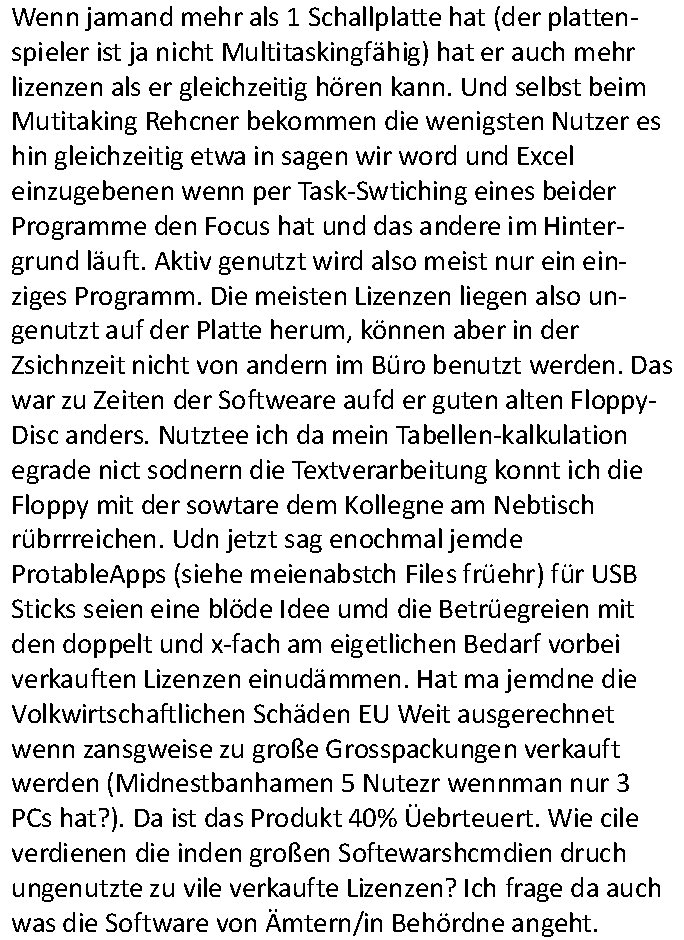 Wenn jamand mehr als 1 Schallplatte hat (der plattenspieler ist ja nicht Multitaskingfähig) hat er auch mehr lizenzen als er gleichzeitig hören kann. Und selbst beim Mutitaking Rehcner bekommen die wenigsten Nutzer es hin gleichzeitig etwa in sagen wir word und Excel einzugebenen wenn per Task-Swtiching eines beider Programme den Focus hat und das andere im Hintergrund läuft. Aktiv genutzt wird also meist nur ein einziges Programm. Die meisten Lizenzen liegen also ungenutzt auf der Platte herum, können aber in der Zsichnzeit nicht von andern im Büro benutzt werden. Das war zu Zeiten der Softweare aufd er guten alten Floppy-Disc anders. Nutztee ich da mein Tabellen-kalkulation egrade nict sodnern die Textverarbeitung konnt ich die Floppy mit der sowtare dem Kollegne am Nebtisch rübrrreichen. Udn jetzt sag enochmal jemde ProtableApps (siehe meienabstch Files früehr) für USB Sticks seien eine blöde Idee umd die Betrüegreien mit den doppelt und x-fach am eigetlichen Bedarf vorbei verkauften Lizenzen einudämmen. Hat ma jemdne die Volkwirtschaftlichen Schäden EU Weit ausgerechnet wenn zansgweise zu große Grosspackungen verkauft werden (Midnestbanhamen 5 Nutezr wennman nur 3 PCs hat?). Da ist das Produkt 40% Üebrteuert. Wie cile verdienen die inden großen Softewarshcmdien druch ungenutzte zu vile verkaufte Lizenzen? Ich frage da auch was die Software von Ämtern/in Behördne angeht.